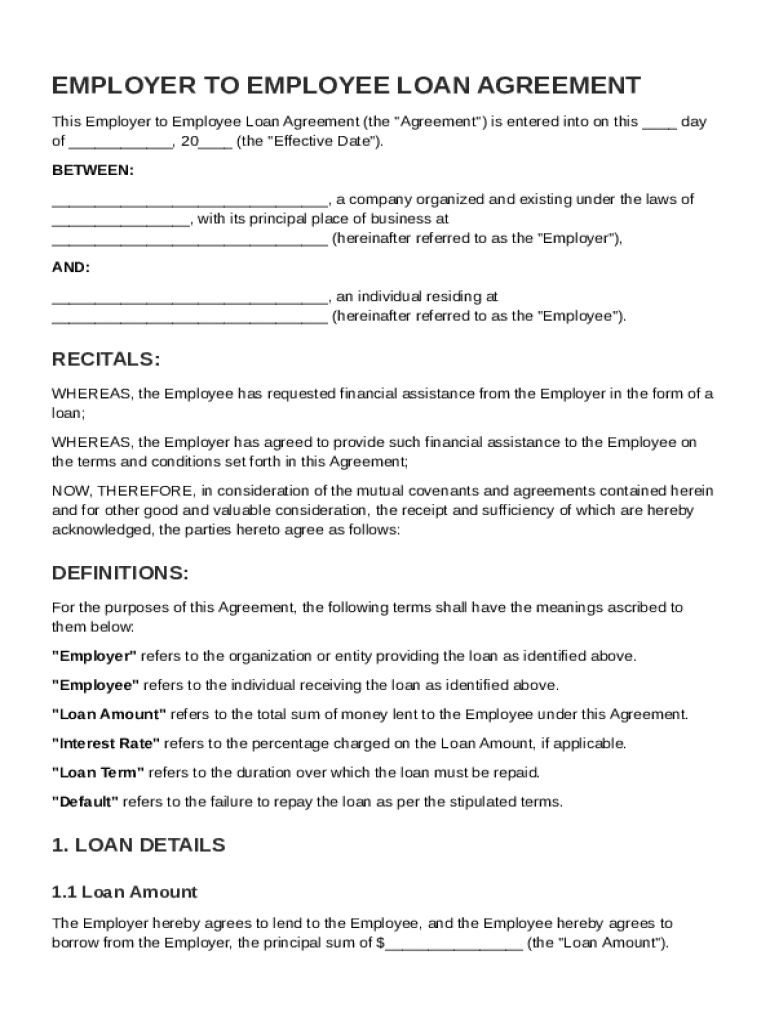 EMPLOYER TO EMPLOYEE LOAN AGREEMENT

This Employer to Employee Loan Agreement (the "Agreement") is entered into on this ____ day of ____________, 20____ (the "Effective Date").

BETWEEN:

________________________________, a company organized and existing under the laws of ________________, with its principal place of business at ________________________________ (hereinafter referred to as the "Employer"),

AND:

________________________________, an individual residing at ________________________________ (hereinafter referred to as the "Employee").

RECITALS:

WHEREAS, the Employee has requested financial assistance from the Employer in the form of a loan;

WHEREAS, the Employer has agreed to provide such financial assistance to the Employee on the terms and conditions set forth in this Agreement;

NOW, THEREFORE, in consideration of the mutual covenants and agreements contained herein and for other good and valuable consideration, the receipt and sufficiency of which are hereby acknowledged, the parties hereto agree as follows:

DEFINITIONS:

For the purposes of this Agreement, the following terms shall have the meanings ascribed to them below:

"Employer" refers to the organization or entity providing the loan as identified above.

"Employee" refers to the individual receiving the loan as identified above.

"Loan Amount" refers to the total sum of money lent to the Employee under this Agreement.

"Interest Rate" refers to the percentage charged on the Loan Amount, if applicable.

"Loan Term" refers to the duration over which the loan must be repaid.

"Default" refers to the failure to repay the loan as per the stipulated terms.

1. LOAN DETAILS

1.1 Loan Amount

The Employer hereby agrees to lend to the Employee, and the Employee hereby agrees to borrow from the Employer, the principal sum of $________________ (the "Loan Amount").